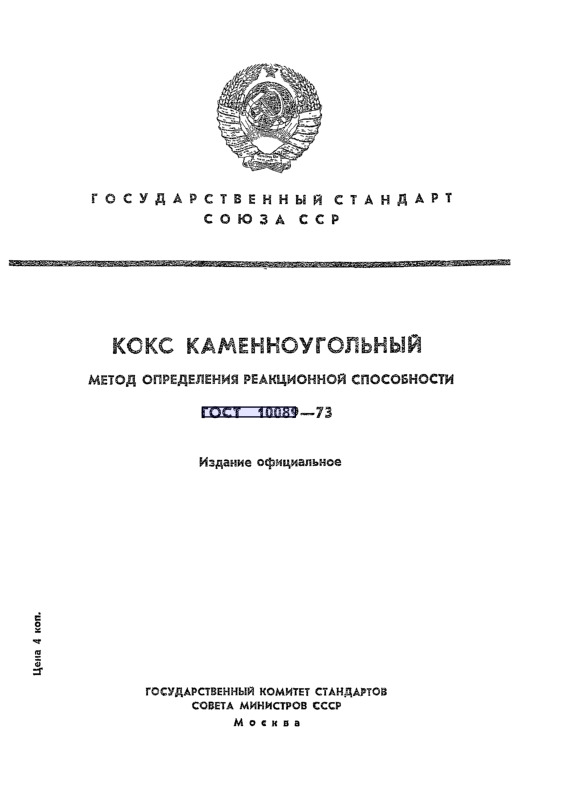 ГОСУДАРСТВЕННЫЙ СТАНДАРТ СОЮЗА ССР

КОКС КАМЕННОУГОЛЬНЫЙ

МЕТОД ОПРЕДЕЛЕНИЯ РЕАКЦИОННОЙ СПОСОБНОСТИ

ГОСТ 10089—73

Издание официальное

Цена 4 коп.

ГОСУДАРСТВЕННЫЙ КОМИТЕТ СТАНДАРТОВ СОВЕТА МИНИСТРОВ СССР
Москва